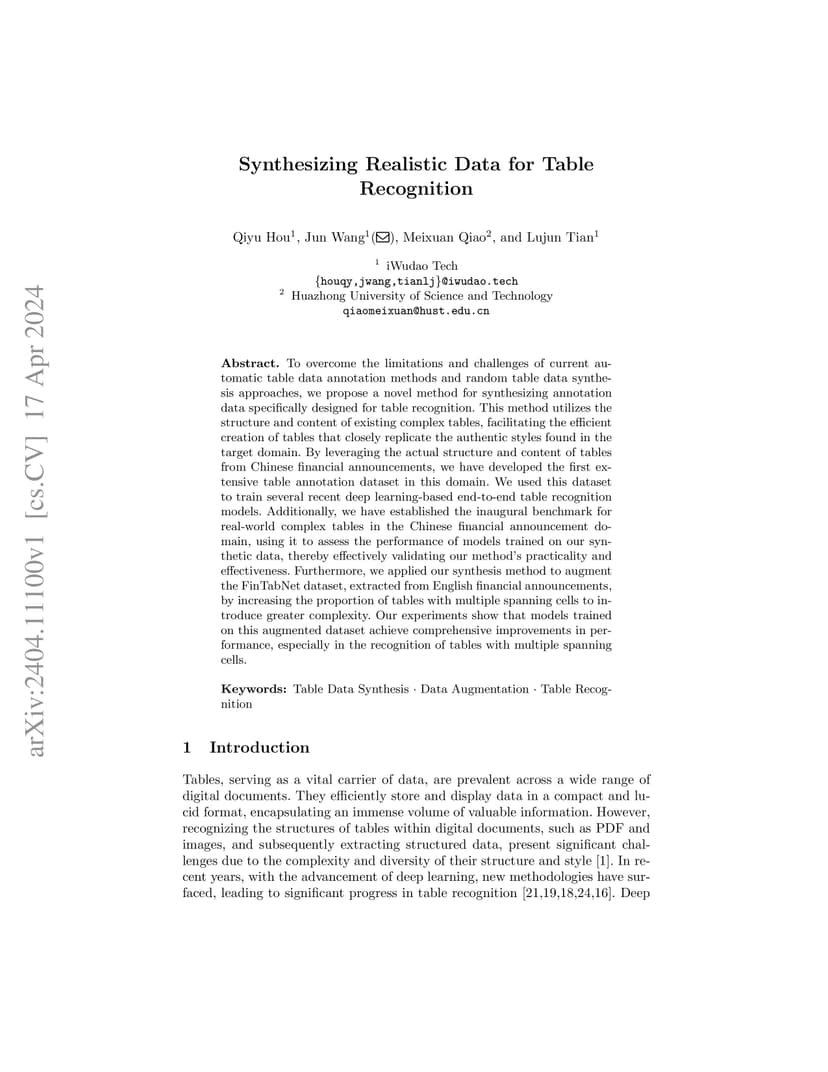 arXiv:2404.11100v1 [cs.CV] 17 Apr 2024

Synthesizing Realistic Data for Table Recognition

Qiyu Hou$^1$, Jun Wang$^1$(✉), Meixuan Qiao$^2$, and Lujun Tian$^1$

$^1$ iWudao Tech
{houqy,jwang,tianlj}@iwudao.tech
$^2$ Huazhong University of Science and Technology
qiaomeixuan@hust.edu.cn

Abstract. To overcome the limitations and challenges of current automatic table data annotation methods and random table data synthesis approaches, we propose a novel method for synthesizing annotation data specifically designed for table recognition. This method utilizes the structure and content of existing complex tables, facilitating the efficient creation of tables that closely replicate the authentic styles found in the target domain. By leveraging the actual structure and content of tables from Chinese financial announcements, we have developed the first extensive table annotation dataset in this domain. We used this dataset to train several recent deep learning-based end-to-end table recognition models. Additionally, we have established the inaugural benchmark for real-world complex tables in the Chinese financial announcement domain, using it to assess the performance of models trained on our synthetic data, thereby effectively validating our method's practicality and effectiveness. Furthermore, we applied our synthesis method to augment the FinTabNet dataset, extracted from English financial announcements, by increasing the proportion of tables with multiple spanning cells to introduce greater complexity. Our experiments show that models trained on this augmented dataset achieve comprehensive improvements in performance, especially in the recognition of tables with multiple spanning cells.

Keywords: Table Data Synthesis · Data Augmentation · Table Recognition

1 Introduction

Tables, serving as a vital carrier of data, are prevalent across a wide range of digital documents. They efficiently store and display data in a compact and lucid format, encapsulating an immense volume of valuable information. However, recognizing the structures of tables within digital documents, such as PDF and images, and subsequently extracting structured data, present significant challenges due to the complexity and diversity of their structure and style [1]. In recent years, with the advancement of deep learning, new methodologies have surfaced, leading to significant progress in table recognition [21,19,18,24,16]. Deep